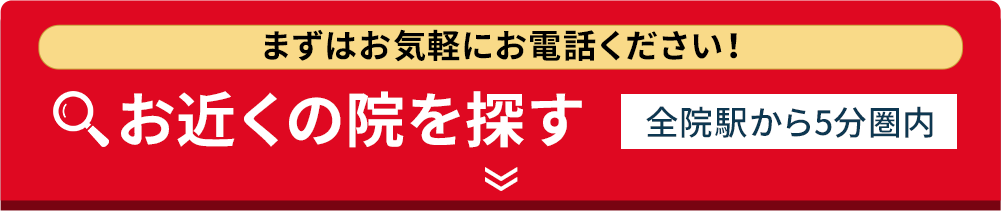 まずはお気軽にお電話ください！

お近くの院を探す

全院駅から5分圏内